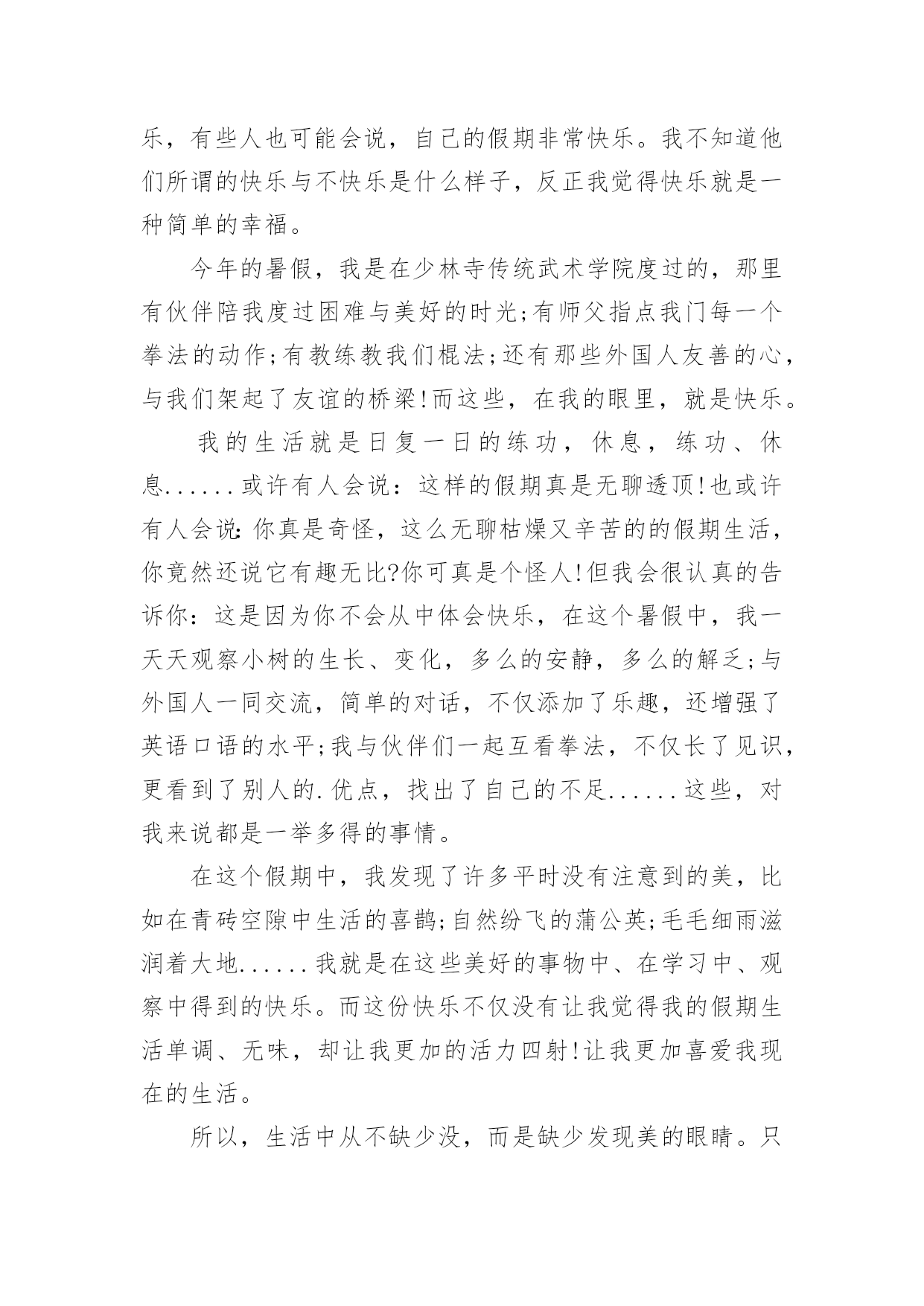 乐，有些人也可能会说，自己的假期非常快乐。我不知道他们所谓的快乐与不快乐是什么样子，反正我觉得快乐就是一种简单的幸福。

今年的暑假，我是在少林寺传统武术学院度过的，那里有伙伴陪我度过困难与美好的时光;有师父指点我门每一个拳法的动作;有教练教我们棍法;还有那些外国人友善的心，与我们架起了友谊的桥梁!而这些，在我的眼里，就是快乐。

我的生活就是日复一日的练功，休息，练功、休息......或许有人会说：这样的假期真是无聊透顶!也或许有人会说:你真是奇怪，这么无聊枯燥又辛苦的的假期生活，你竟然还说它有趣无比?你可真是个怪人!但我会很认真的告诉你：这是因为你不会从中体会快乐，在这个暑假中，我一天天观察小树的生长、变化，多么的安静，多么的解乏;与外国人一同交流，简单的对话，不仅添加了乐趣，还增强了英语口语的水平;我与伙伴们一起互看拳法，不仅长了见识，更看到了别人的.优点，找出了自己的不足......这些，对我来说都是一举多得的事情。

在这个假期中，我发现了许多平时没有注意到的美，比如在青砖空隙中生活的喜鹊;自然纷飞的蒲公英;毛毛细雨滋润着大地......我就是在这些美好的事物中、在学习中、观察中得到的快乐。而这份快乐不仅没有让我觉得我的假期生活单调、无味，却让我更加的活力四射!让我更加喜爱我现在的生活。

所以，生活中从不缺少没，而是缺少发现美的眼睛。只